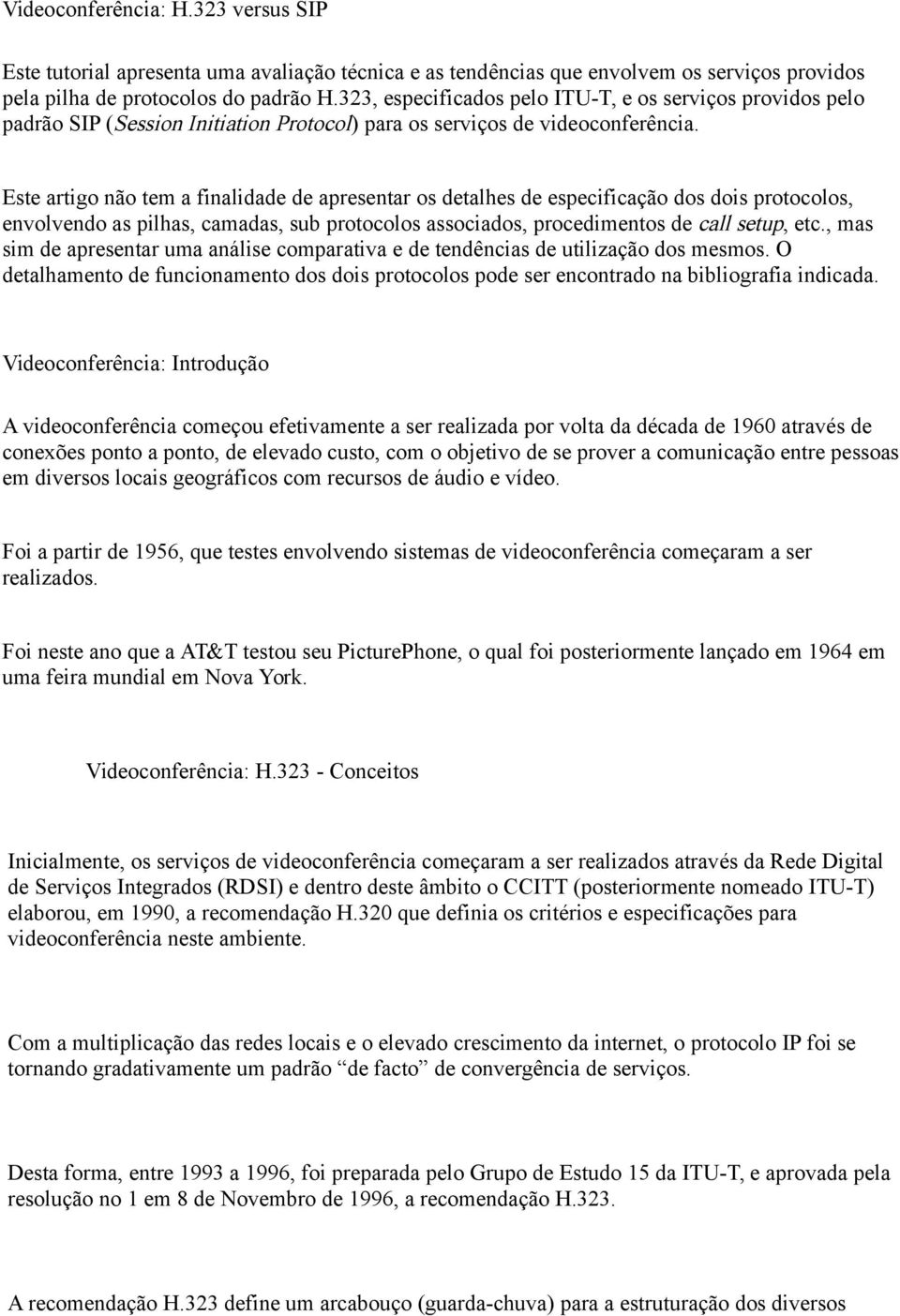 Videoconferência: H.323 versus SIP

Este tutorial apresenta uma avaliação técnica e as tendências que envolvem os serviços providos pela pilha de protocolos do padrão H.323, especificados pelo ITU-T, e os serviços providos pelo padrão SIP (Session Initiation Protocol) para os serviços de videoconferência.

Este artigo não tem a finalidade de apresentar os detalhes de especificação dos dois protocolos, envolvendo as pilhas, camadas, sub protocolos associados, procedimentos de call setup, etc., mas sim de apresentar uma análise comparativa e de tendências de utilização dos mesmos. O detalhamento de funcionamento dos dois protocolos pode ser encontrado na bibliografia indicada.

Videoconferência: Introdução

A videoconferência começou efetivamente a ser realizada por volta da década de 1960 através de conexões ponto a ponto, de elevado custo, com o objetivo de se prover a comunicação entre pessoas em diversos locais geográficos com recursos de áudio e vídeo.

Foi a partir de 1956, que testes envolvendo sistemas de videoconferência começaram a ser realizados.

Foi neste ano que a AT&T testou seu PicturePhone, o qual foi posteriormente lançado em 1964 em uma feira mundial em Nova York.

Videoconferência: H.323 - Conceitos

Inicialmente, os serviços de videoconferência começaram a ser realizados através da Rede Digital de Serviços Integrados (RDSI) e dentro deste âmbito o CCITT (posteriormente nomeado ITU-T) elaborou, em 1990, a recomendação H.320 que definia os critérios e especificações para videoconferência neste ambiente.

Com a multiplicação das redes locais e o elevado crescimento da internet, o protocolo IP foi se tornando gradativamente um padrão “de facto” de convergência de serviços.

Desta forma, entre 1993 a 1996, foi preparada pelo Grupo de Estudo 15 da ITU-T, e aprovada pela resolução no 1 em 8 de Novembro de 1996, a recomendação H.323.

A recomendação H.323 define um arcabouço (guarda-chuva) para a estruturação dos diversos